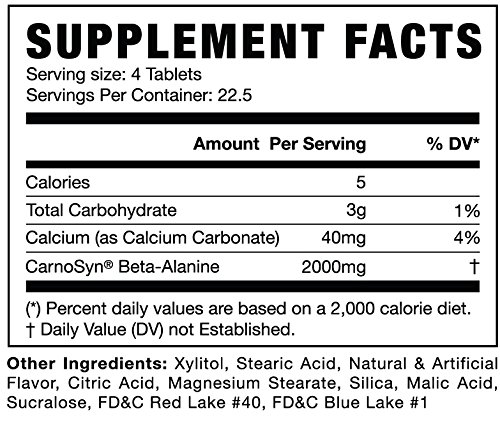 SUPPLEMENT FACTS

Serving size: 4 Tablets
Servings Per Container: 22.5

| | Amount Per Serving | % DV* |
|---|---|---|
| Calories | 5 | |
| Total Carbohydrate | 3g | 1% |
| Calcium (as Calcium Carbonate) | 40mg | 4% |
| CarnoSyn® Beta-Alanine | 2000mg | † |

(*) Percent daily values are based on a 2,000 calorie diet.
† Daily Value (DV) not Established.

Other Ingredients: Xylitol, Stearic Acid, Natural & Artificial Flavor, Citric Acid, Magnesium Stearate, Silica, Malic Acid, Sucralose, FD&C Red Lake #40, FD&C Blue Lake #1